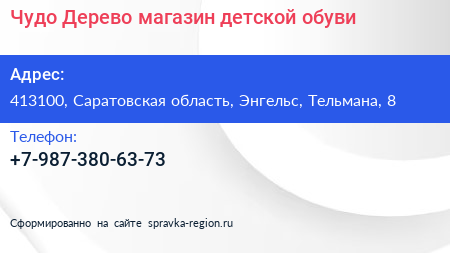 Чудо Дерево магазин детской обуви

Адрес:

413100, Саратовская область, Энгельс, Тельмана, 8

Телефон:

+7-987-380-63-73

Сформированно на сайте spravka-region.ru